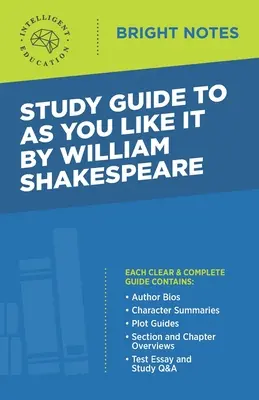 INTELLIGENT EDUCATION

BRIGHT NOTES

STUDY GUIDE TO AS YOU LIKE IT BY WILLIAM SHAKESPEARE

EACH CLEAR & COMPLETE GUIDE CONTAINS:

• Author Bios
• Character Summaries
• Plot Guides
• Section and Chapter Overviews
• Test Essay and Study Q&A